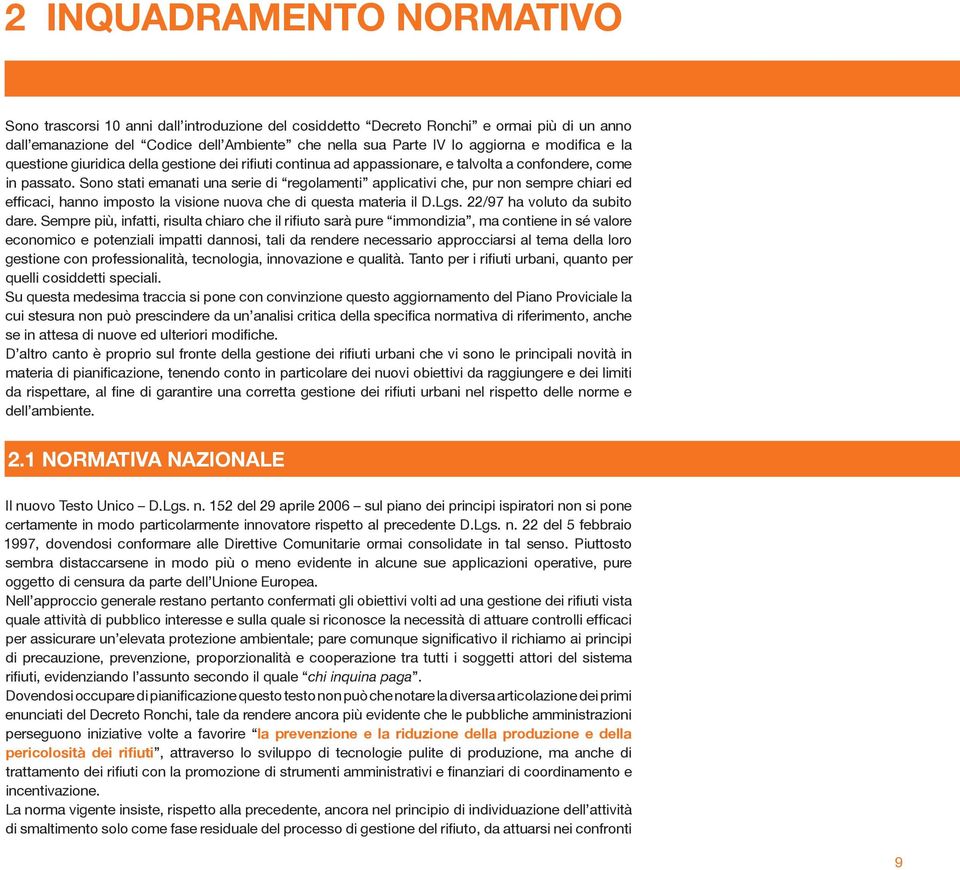 2 INQUADRAMENTO NORMATIVO

Sono trascorsi 10 anni dall'introduzione del cosiddetto "Decreto Ronchi" e ormai più di un anno dall'emanazione del "Codice dell'Ambiente" che nella sua Parte IV lo aggiorna e modifica e la questione giuridica della gestione dei rifiuti continua ad appassionare, e talvolta a confondere, come in passato. Sono stati emanati una serie di "regolamenti" applicativi che, pur non sempre chiari ed efficaci, hanno imposto la visione nuova che di questa materia il D.Lgs. 22/97 ha voluto da subito dare. Sempre più, infatti, risulta chiaro che il rifiuto sarà pure "immondizia", ma contiene in sé valore economico e potenziali impatti dannosi, tali da rendere necessario approcciarsi al tema della loro gestione con professionalità, tecnologia, innovazione e qualità. Tanto per i rifiuti urbani, quanto per quelli cosiddetti speciali.
Su questa medesima traccia si pone con convinzione questo aggiornamento del Piano Proviciale la cui stesura non può prescindere da un'analisi critica della specifica normativa di riferimento, anche se in attesa di nuove ed ulteriori modifiche.
D'altro canto è proprio sul fronte della gestione dei rifiuti urbani che vi sono le principali novità in materia di pianificazione, tenendo conto in particolare dei nuovi obiettivi da raggiungere e dei limiti da rispettare, al fine di garantire una corretta gestione dei rifiuti urbani nel rispetto delle norme e dell'ambiente.

2.1 NORMATIVA NAZIONALE

Il nuovo Testo Unico – D.Lgs. n. 152 del 29 aprile 2006 – sul piano dei principi ispiratori non si pone certamente in modo particolarmente innovatore rispetto al precedente D.Lgs. n. 22 del 5 febbraio 1997, dovendosi conformare alle Direttive Comunitarie ormai consolidate in tal senso. Piuttosto sembra distaccarsene in modo più o meno evidente in alcune sue applicazioni operative, pure oggetto di censura da parte dell'Unione Europea.
Nell'approccio generale restano pertanto confermati gli obiettivi volti ad una gestione dei rifiuti vista quale attività di pubblico interesse e sulla quale si riconosce la necessità di attuare controlli efficaci per assicurare un'elevata protezione ambientale; pare comunque significativo il richiamo ai principi di precauzione, prevenzione, proporzionalità e cooperazione tra tutti i soggetti attori del sistema rifiuti, evidenziando l'assunto secondo il quale "chi inquina paga".
Dovendosi occupare di pianificazione questo testo non può che notare la diversa articolazione dei primi enunciati del Decreto Ronchi, tale da rendere ancora più evidente che le pubbliche amministrazioni perseguono iniziative volte a favorire "la prevenzione e la riduzione della produzione e della pericolosità dei rifiuti", attraverso lo sviluppo di tecnologie pulite di produzione, ma anche di trattamento dei rifiuti con la promozione di strumenti amministrativi e finanziari di coordinamento e incentivazione.
La norma vigente insiste, rispetto alla precedente, ancora nel principio di individuazione dell'attività di smaltimento solo come fase residuale del processo di gestione del rifiuto, da attuarsi nei confronti

9